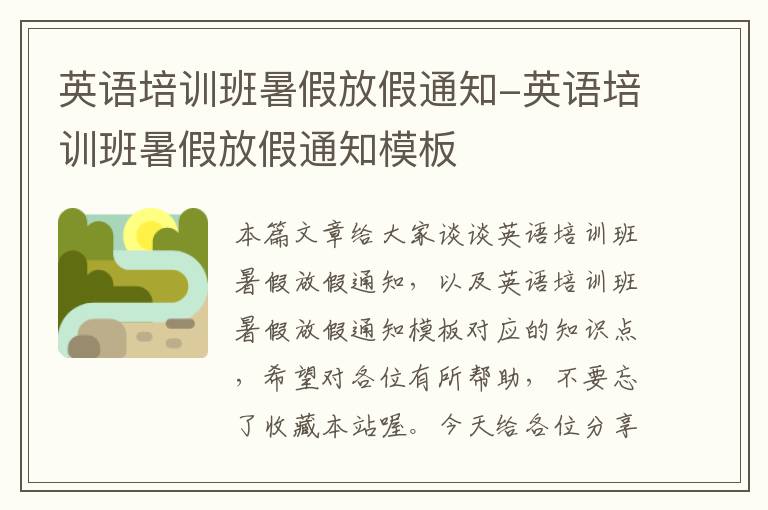 英语培训班暑假放假通知-英语培训班暑假放假通知模板

本篇文章给大家谈谈英语培训班暑假放假通知，以及英语培训班暑假放假通知模板对应的知识点，希望对各位有所帮助，不要忘了收藏本站喔。今天给各位分享